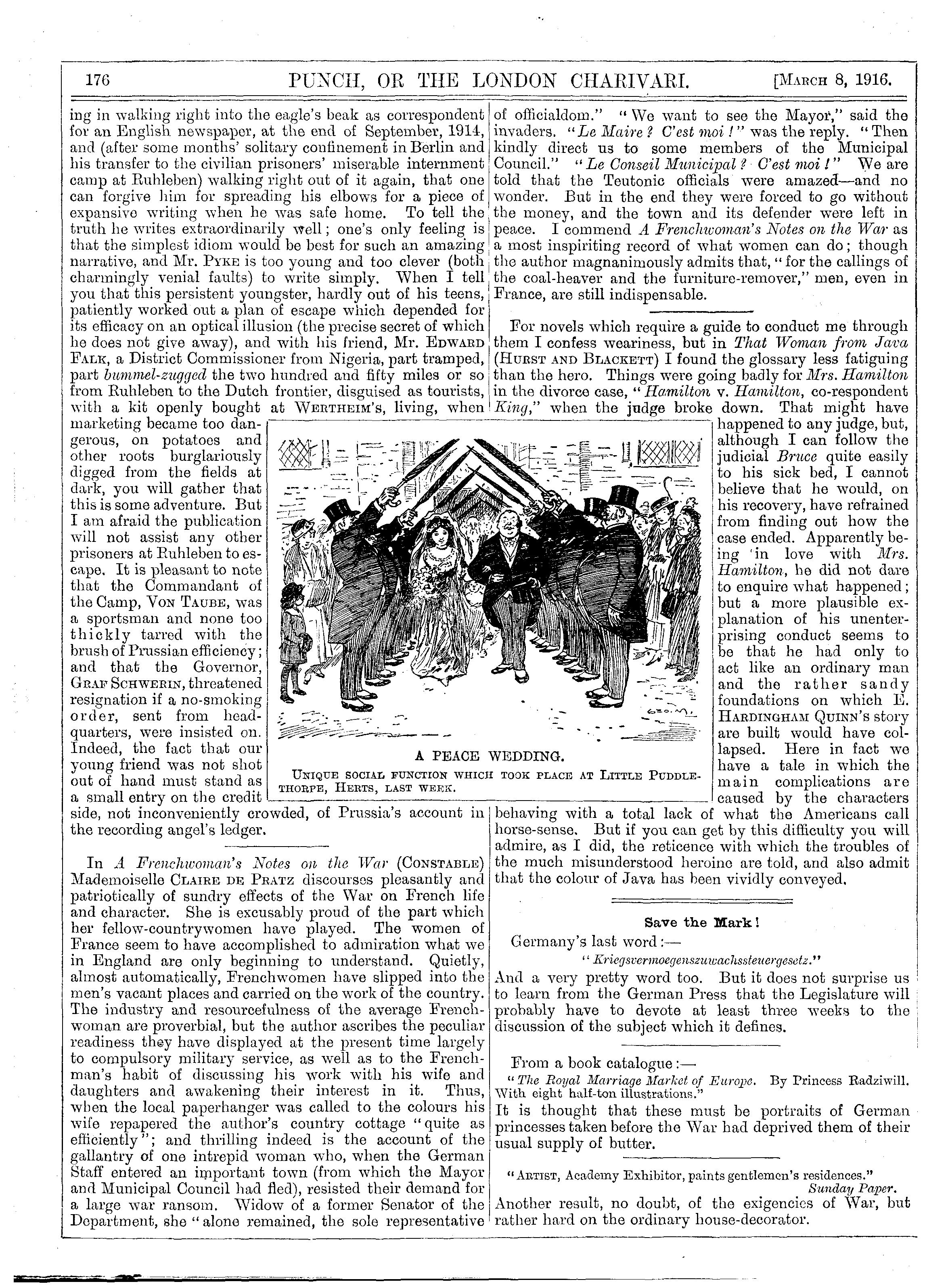 176 PUNCH, OR THE LONDON CHARIVARI. [March 8, 1916.

ing in walking right into the eagle's beak as correspondent for an English newspaper, at the end of September, 1914, and (after some months' solitary confinement in Berlin and his transfer to the civilian prisoners' miserable internment camp at Ruhleben) walking right out of it again, that one can forgive him for spreading his elbows for a piece of expansive writing when he was safe home. To tell the truth he writes extraordinarily well; one's only feeling is that the simplest idiom would be best for such an amazing narrative, and Mr. Pyke is too young and too clever (both charmingly venial faults) to write simply. When I tell you that this persistent youngster, hardly out of his teens, patiently worked out a plan of escape which depended for its efficacy on an optical illusion (the precise secret of which he does not give away), and with his friend, Mr. Edward Falk, a District Commissioner from Nigeria, part tramped, part bummel-zugged the two hundred and fifty miles or so from Ruhleben to the Dutch frontier, disguised as tourists, with a kit openly bought at Wertheim's, living, when marketing became too dangerous, on potatoes and other roots burglariously digged from the fields at dark, you will gather that this is some adventure. But I am afraid the publication will not assist any other prisoners at Ruhleben to escape. It is pleasant to note that the Commandant of the Camp, Von Taube, was a sportsman and none too thickly tarred with the brush of Prussian efficiency; and that the Governor, Graf Schwerin, threatened resignation if a no-smoking order, sent from headquarters, were insisted on. Indeed, the fact that our young friend was not shot out of hand must stand as a small entry on the credit side, not inconveniently crowded, of Prussia's account in the recording angel's ledger.

In A Frenchwoman's Notes on the War (Constable) Mademoiselle Claire de Pratz discourses pleasantly and patriotically of sundry effects of the War on French life and character. She is excusably proud of the part which her fellow-countrywomen have played. The women of France seem to have accomplished to admiration what we in England are only beginning to understand. Quietly, almost automatically, Frenchwomen have slipped into the men's vacant places and carried on the work of the country. The industry and resourcefulness of the average Frenchwoman are proverbial, but the author ascribes the peculiar readiness they have displayed at the present time largely to compulsory military service, as well as to the Frenchman's habit of discussing his work with his wife and daughters and awakening their interest in it. Thus, when the local paperhanger was called to the colours his wife repapered the author's country cottage "quite as efficiently"; and thrilling indeed is the account of the gallantry of one intrepid woman who, when the German Staff entered an important town (from which the Mayor and Municipal Council had fled), resisted their demand for a large war ransom. Widow of a former Senator of the Department, she "alone remained, the sole representative of officialdom." "We want to see the Mayor," said the invaders. "Le Maire? C'est moi!" was the reply. "Then kindly direct us to some members of the Municipal Council." "Le Conseil Municipal? C'est moi!" We are told that the Teutonic officials were amazed—and no wonder. But in the end they were forced to go without the money, and the town and its defender were left in peace. I commend A Frenchwoman's Notes on the War as a most inspiriting record of what women can do; though the author magnanimously admits that, "for the callings of the coal-heaver and the furniture-remover," men, even in France, are still indispensable.

For novels which require a guide to conduct me through them I confess weariness, but in That Woman from Java (Hurst and Blackett) I found the glossary less fatiguing than the hero. Things were going badly for Mrs. Hamilton in the divorce case, "Hamilton v. Hamilton, co-respondent King," when the judge broke down. That might have happened to any judge, but, although I can follow the judicial Bruce quite easily to his sick bed, I cannot believe that he would, on his recovery, have refrained from finding out how the case ended. Apparently being in love with Mrs. Hamilton, he did not dare to enquire what happened; but a more plausible explanation of his unenterprising conduct seems to be that he had only to act like an ordinary man and the rather sandy foundations on which E. Hardingham Quinn's story are built would have collapsed. Here in fact we have a tale in which the main complications are caused by the characters behaving with a total lack of what the Americans call horse-sense. But if you can get by this difficulty you will admire, as I did, the reticence with which the troubles of the much misunderstood heroine are told, and also admit that the colour of Java has been vividly conveyed.

A PEACE WEDDING.
Unique social function which took place at Little Puddlethorpe, Herts, last week.

Save the Mark!
Germany's last word:—
"Kriegsvermoegenszuwachssteuergesetz."
And a very pretty word too. But it does not surprise us to learn from the German Press that the Legislature will probably have to devote at least three weeks to the discussion of the subject which it defines.

From a book catalogue:—
"The Royal Marriage Market of Europe. By Princess Radziwill. With eight half-ton illustrations."
It is thought that these must be portraits of German princesses taken before the War had deprived them of their usual supply of butter.

"Artist, Academy Exhibitor, paints gentlemen's residences."
Sunday Paper.
Another result, no doubt, of the exigencies of War, but rather hard on the ordinary house-decorator.